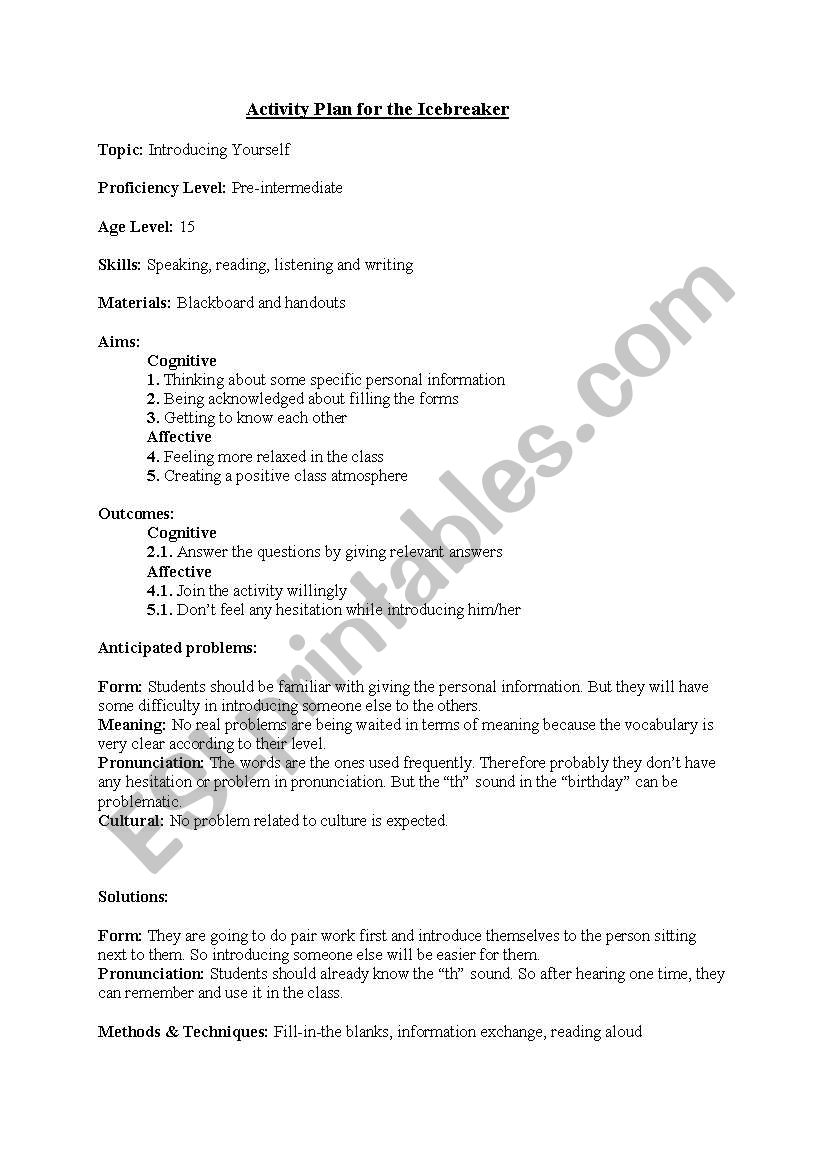 Activity Plan for the Icebreaker

Topic: Introducing Yourself

Proficiency Level: Pre-intermediate

Age Level: 15

Skills: Speaking, reading, listening and writing

Materials: Blackboard and handouts

Aims:
Cognitive
1. Thinking about some specific personal information
2. Being acknowledged about filling the forms
3. Getting to know each other
Affective
4. Feeling more relaxed in the class
5. Creating a positive class atmosphere

Outcomes:
Cognitive
2.1. Answer the questions by giving relevant answers
Affective
4.1. Join the activity willingly
5.1. Don't feel any hesitation while introducing him/her

Anticipated problems:

Form: Students should be familiar with giving the personal information. But they will have some difficulty in introducing someone else to the others.
Meaning: No real problems are being waited in terms of meaning because the vocabulary is very clear according to their level.
Pronunciation: The words are the ones used frequently. Therefore probably they don't have any hesitation or problem in pronunciation. But the "th" sound in the "birthday" can be problematic.
Cultural: No problem related to culture is expected.

Solutions:

Form: They are going to do pair work first and introduce themselves to the person sitting next to them. So introducing someone else will be easier for them.
Pronunciation: Students should already know the "th" sound. So after hearing one time, they can remember and use it in the class.

Methods & Techniques: Fill-in-the blanks, information exchange, reading aloud

ESLprintables.com